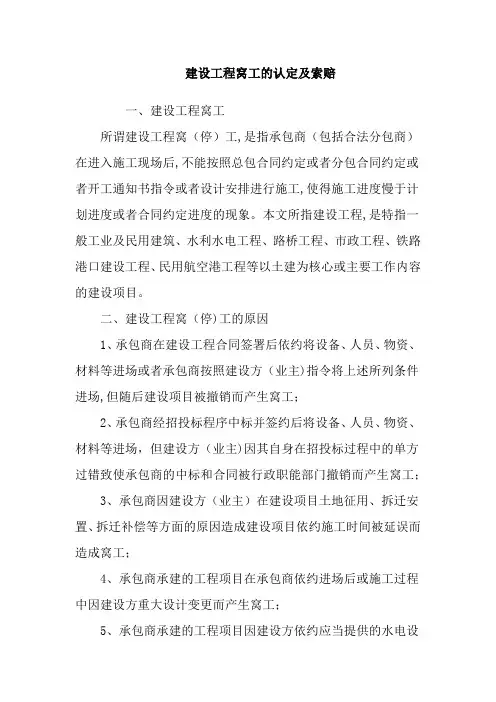 建设工程窝工的认定及索赔

一、建设工程窝工

所谓建设工程窝（停）工，是指承包商（包括合法分包商）在进入施工现场后，不能按照总包合同约定或者分包合同约定或者开工通知书指令或者设计安排进行施工，使得施工进度慢于计划进度或者合同约定进度的现象。本文所指建设工程，是特指一般工业及民用建筑、水利水电工程、路桥工程、市政工程、铁路港口建设工程、民用航空港工程等以土建为核心或主要工作内容的建设项目。

二、建设工程窝（停)工的原因

1、承包商在建设工程合同签署后依约将设备、人员、物资、材料等进场或者承包商按照建设方（业主）指令将上述所列条件进场，但随后建设项目被撤销而产生窝工；

2、承包商经招投标程序中标并签约后将设备、人员、物资、材料等进场，但建设方（业主)因其自身在招投标过程中的单方过错致使承包商的中标和合同被行政职能部门撤销而产生窝工；

3、承包商因建设方（业主）在建设项目土地征用、拆迁安置、拆迁补偿等方面的原因造成建设项目依约施工时间被延误而造成窝工；

4、承包商承建的工程项目在承包商依约进场后或施工过程中因建设方重大设计变更而产生窝工；

5、承包商承建的工程项目因建设方依约应当提供的水电设